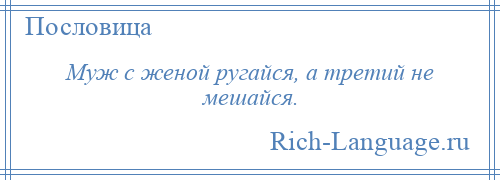 Пословица

Муж с женой ругайся, а третий не мешайся.

Rich-Language.ru